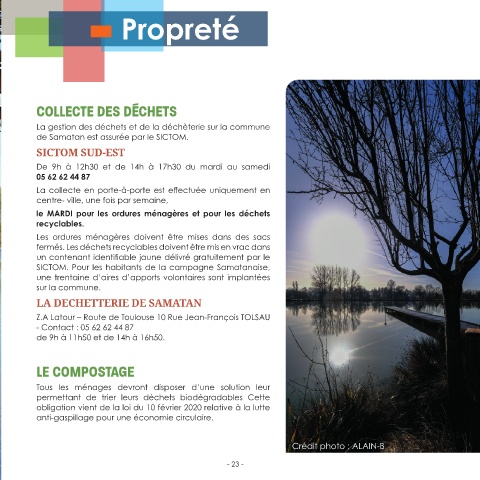 Propreté

COLLECTE DES DÉCHETS

La gestion des déchets et de la déchèterie sur la commune de Samatan est assurée par le SICTOM.

SICTOM SUD-EST

De 9h à 12h30 et de 14h à 17h30 du mardi au samedi 05 62 62 44 87

La collecte en porte-à-porte est effectuée uniquement en centre- ville, une fois par semaine,

le MARDI pour les ordures ménagères et pour les déchets recyclables.

Les ordures ménagères doivent être mises dans des sacs fermés. Les déchets recyclables doivent être mis en vrac dans un contenant identifiable jaune délivré gratuitement par le SICTOM. Pour les habitants de la campagne Samatanaise, une trentaine d'aires d'apports volontaires sont implantées sur la commune.

LA DECHETTERIE DE SAMATAN

Z.A Latour – Route de Toulouse 10 Rue Jean-François TOLSAU - Contact : 05 62 62 44 87
de 9h à 11h50 et de 14h à 16h50.

LE COMPOSTAGE

Tous les ménages devront disposer d'une solution leur permettant de trier leurs déchets biodégradables Cette obligation vient de la loi du 10 février 2020 relative à la lutte anti-gaspillage pour une économie circulaire.

Crédit photo : ALAIN-B

- 23 -